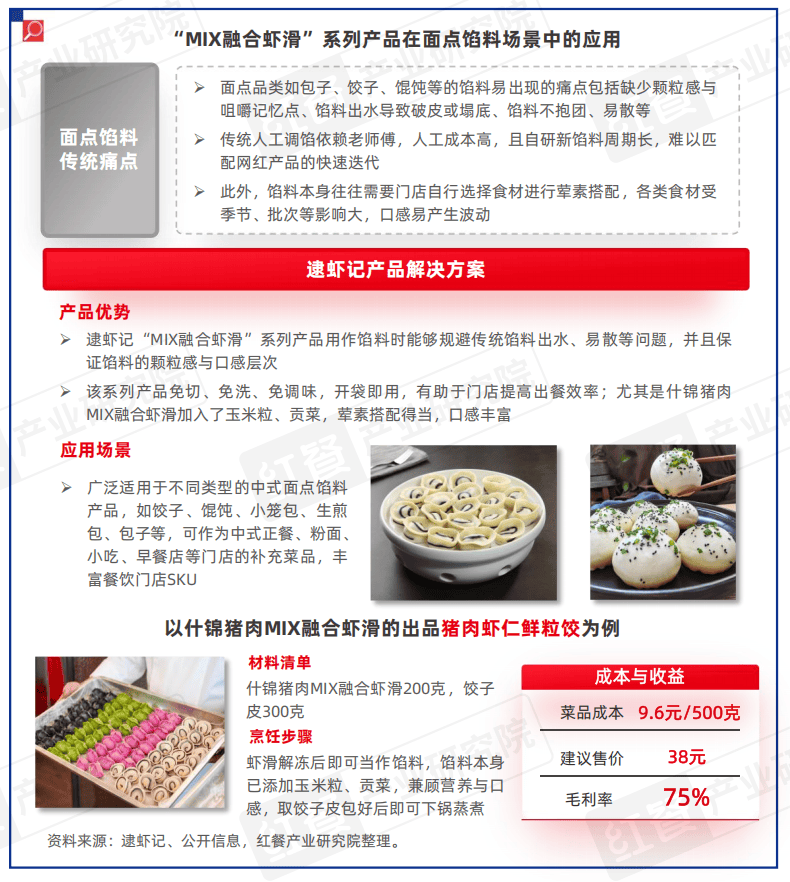 “MIX融合虾滑”系列产品在面点馅料场景中的应用

面点馅料
传统痛点

➢ 面点品类如包子、饺子、馄饨等的馅料易出现的痛点包括缺少颗粒感与咀嚼记忆点、馅料出水导致破皮或塌底、馅料不抱团、易散等

➢ 传统人工调馅依赖老师傅，人工成本高，且自研新馅料周期长，难以匹配网红产品的快速迭代

➢ 此外，馅料本身往往需要门店自行选择食材进行荤素搭配，各类食材受季节、批次等影响大，口感易产生波动

逮虾记产品解决方案

产品优势

➢ 逮虾记“MIX融合虾滑”系列产品用作馅料时能够规避传统馅料出水、易散等问题，并且保证馅料的颗粒感与口感层次

➢ 该系列产品免切、免洗、免调味，开袋即用，有助于门店提高出餐效率；尤其是什锦猪肉MIX融合虾滑加入了玉米粒、贡菜，荤素搭配得当，口感丰富

应用场景

➢ 广泛适用于不同类型的中式面点馅料产品，如饺子、馄饨、小笼包、生煎包、包子等，可作为中式正餐、粉面、小吃、早餐店等门店的补充菜品，丰富餐饮门店SKU

以什锦猪肉MIX融合虾滑的出品猪肉虾仁鲜粒饺为例

材料清单
什锦猪肉MIX融合虾滑200克，饺子皮300克

烹饪步骤
虾滑解冻后即可当作馅料，馅料本身已添加玉米粒、贡菜，兼顾营养与口感，取饺子皮包好后即可下锅蒸煮

成本与收益
菜品成本 9.6元/500克
建议售价 38元
毛利率 75%

资料来源：逮虾记、公开信息，红餐产业研究院整理。

红餐产业研究院